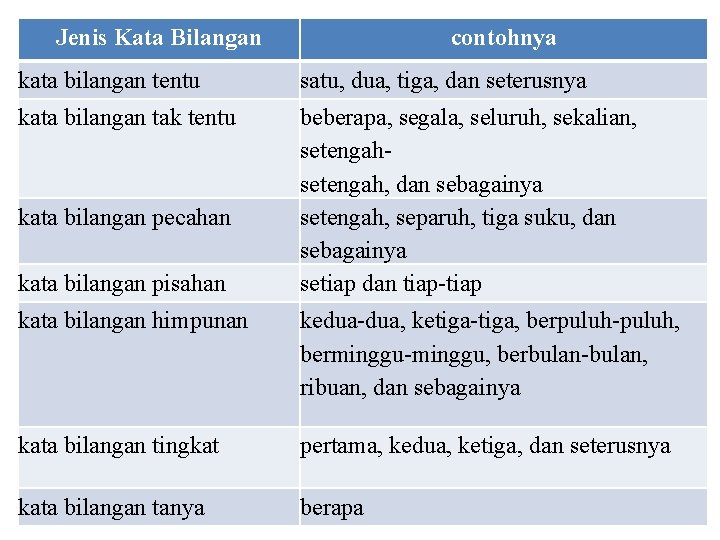 | Jenis Kata Bilangan | contohnya |
|---|---|
| kata bilangan tentu | satu, dua, tiga, dan seterusnya |
| kata bilangan tak tentu | beberapa, segala, seluruh, sekalian, setengah-setengah, dan sebagainya |
| kata bilangan pecahan | setengah, separuh, tiga suku, dan sebagainya |
| kata bilangan pisahan | setiap dan tiap-tiap |
| kata bilangan himpunan | kedua-dua, ketiga-tiga, berpuluh-puluh, berminggu-minggu, berbulan-bulan, ribuan, dan sebagainya |
| kata bilangan tingkat | pertama, kedua, ketiga, dan seterusnya |
| kata bilangan tanya | berapa |